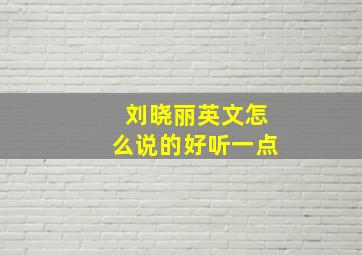 刘晓丽英文怎么说的好听一点